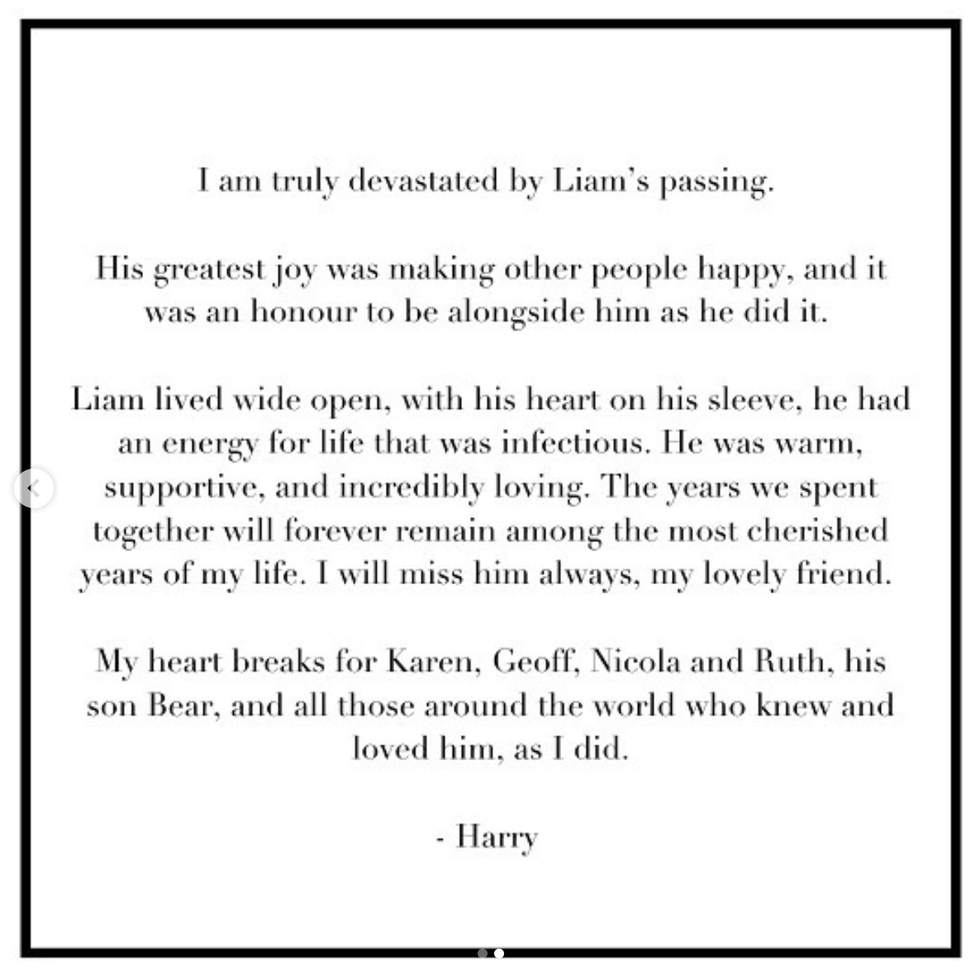 I am truly devastated by Liam's passing.

His greatest joy was making other people happy, and it was an honour to be alongside him as he did it.

Liam lived wide open, with his heart on his sleeve, he had an energy for life that was infectious. He was warm, supportive, and incredibly loving. The years we spent together will forever remain among the most cherished years of my life. I will miss him always, my lovely friend.

My heart breaks for Karen, Geoff, Nicola and Ruth, his son Bear, and all those around the world who knew and loved him, as I did.

- Harry